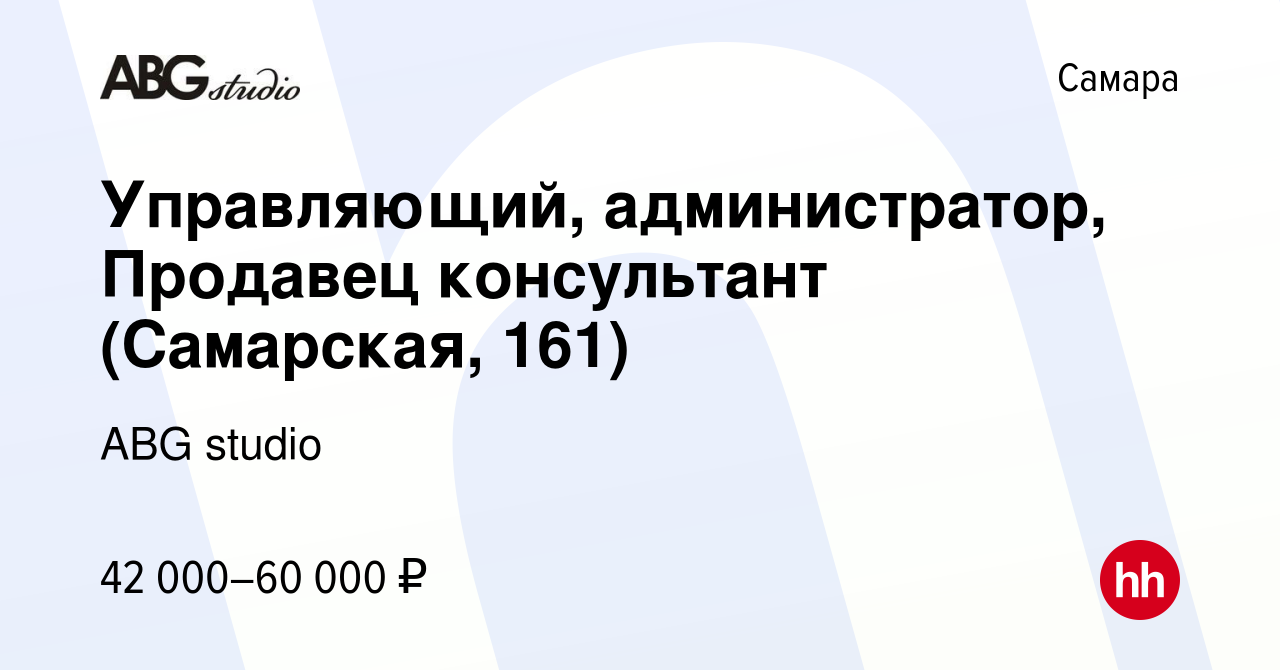 ABG studio

Самара

Управляющий, администратор, Продавец консультант (Самарская, 161)

ABG studio

42 000–60 000 ₽

hh